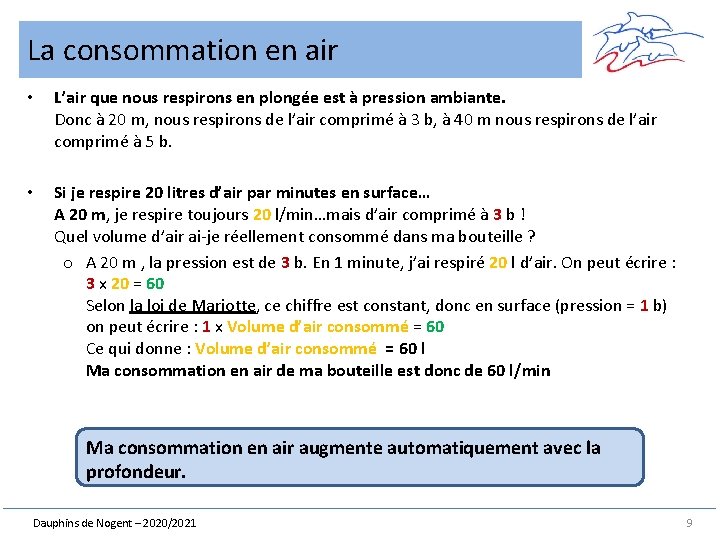 La consommation en air

• L'air que nous respirons en plongée est à pression ambiante.
Donc à 20 m, nous respirons de l'air comprimé à 3 b, à 40 m nous respirons de l'air comprimé à 5 b.

• Si je respire 20 litres d'air par minutes en surface…
A 20 m, je respire toujours 20 l/min…mais d'air comprimé à 3 b !
Quel volume d'air ai-je réellement consommé dans ma bouteille ?
o A 20 m , la pression est de 3 b. En 1 minute, j'ai respiré 20 l d'air. On peut écrire : 3 x 20 = 60
Selon la loi de Mariotte, ce chiffre est constant, donc en surface (pression = 1 b) on peut écrire : 1 x Volume d'air consommé = 60
Ce qui donne : Volume d'air consommé = 60 l
Ma consommation en air de ma bouteille est donc de 60 l/min

Ma consommation en air augmente automatiquement avec la profondeur.

Dauphins de Nogent – 2020/2021

9